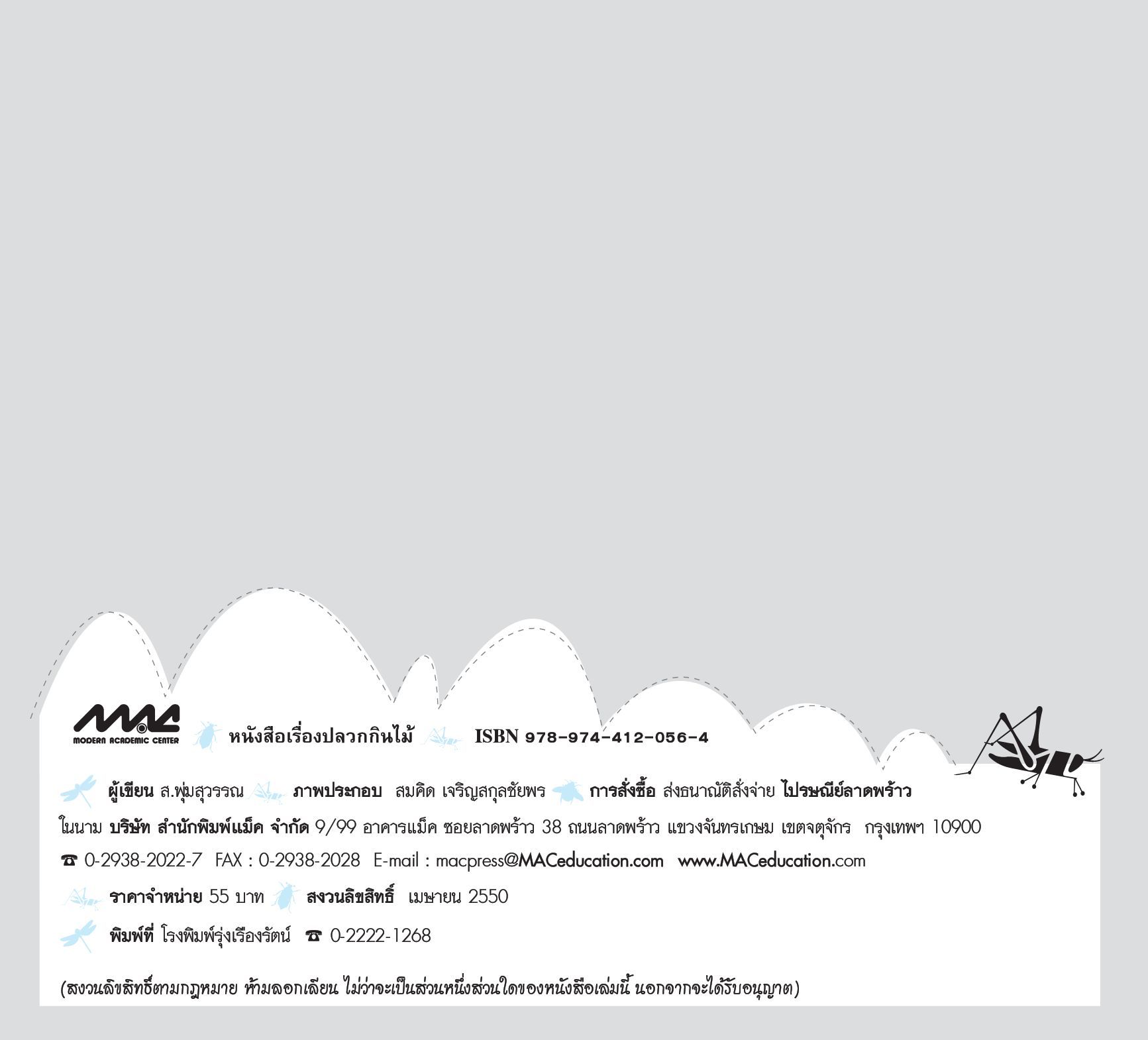 MAC MODERN ACADEMIC CENTER หนังสือเรื่องปลวกกินไม้ ISBN 978-974-412-056-4

ผู้เขียน ส.พุ่มสุวรรณ ภาพประกอบ สมคิด เจริญสกุลชัยพร การสั่งซื้อ ส่งธนาณัติสั่งจ่าย ไปรษณีย์ลาดพร้าว ในนาม บริษัท สำนักพิมพ์แม็ค จำกัด 9/99 อาคารแม็ค ซอยลาดพร้าว 38 ถนนลาดพร้าว แขวงจันทรเกษม เขตจตุจักร กรุงเทพฯ 10900

☎ 0-2938-2022-7 FAX : 0-2938-2028 E-mail : macpress@MACeducation.com www.MACeducation.com

ราคาจำหน่าย 55 บาท สงวนลิขสิทธิ์ เมษายน 2550

พิมพ์ที่ โรงพิมพ์รุ่งเรืองรัตน์ ☎ 0-2222-1268

(สงวนลิขสิทธิ์ตามกฎหมาย ห้ามลอกเลียน ไม่ว่าจะเป็นส่วนหนึ่งส่วนใดของหนังสือเล่มนี้ นอกจากจะได้รับอนุญาต)